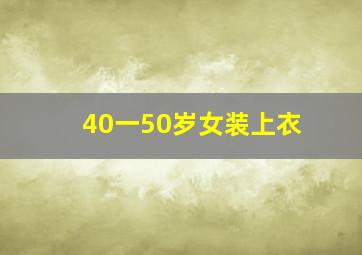 40一50岁女装上衣